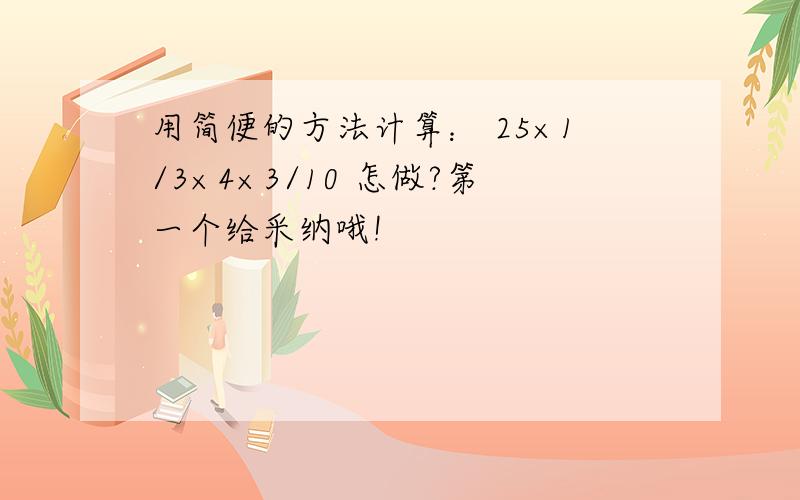 用简便的方法计算： 25× 1/3× 4× 3/10 怎做?第一个给采纳哦!